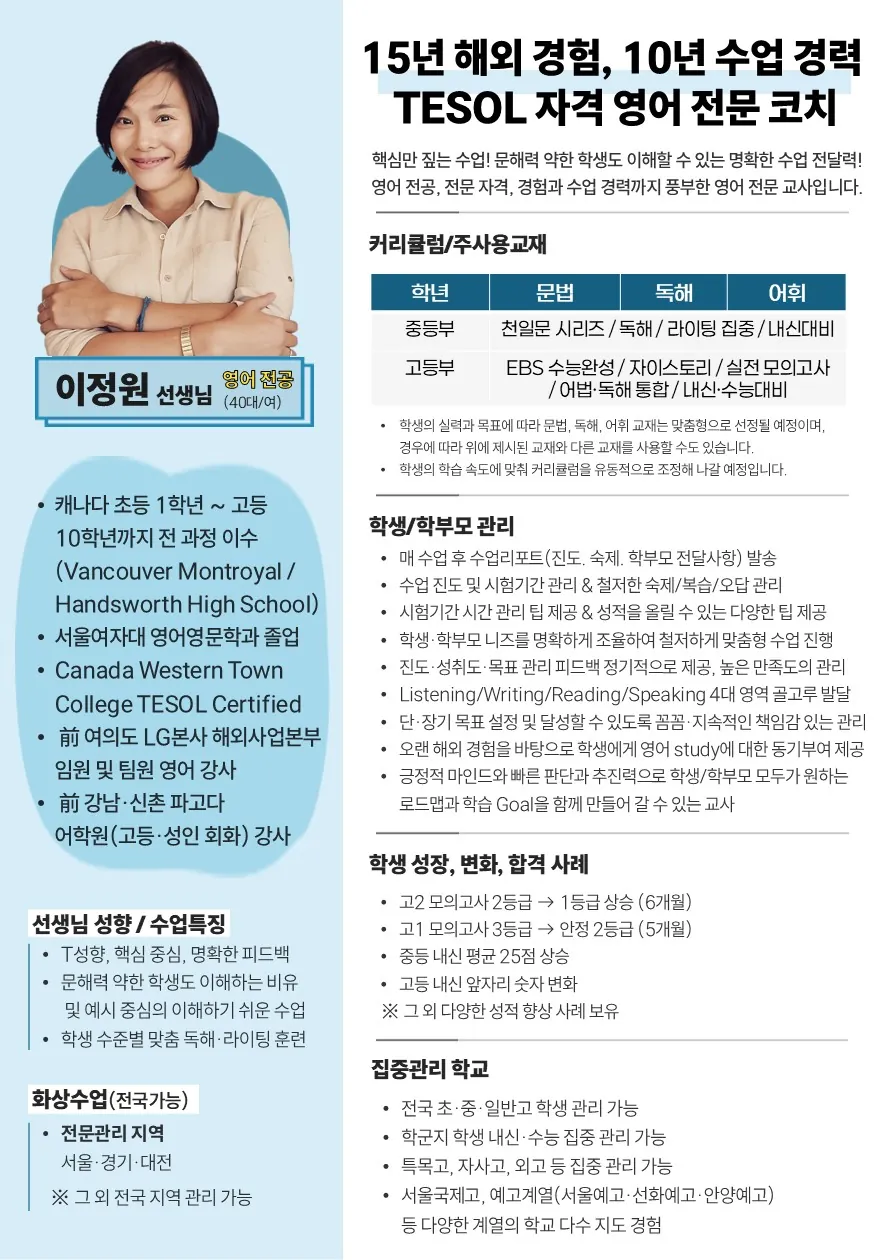 이정원 선생님 영어 전공 (40대/여)

• 캐나다 초등 1학년 ~ 고등 10학년까지 전 과정 이수 (Vancouver Montroyal / Handsworth High School)
• 서울여자대 영어영문학과 졸업
• Canada Western Town College TESOL Certified
• 前 여의도 LG본사 해외사업본부 임원 및 팀원 영어 강사
• 前 강남·신촌 파고다 어학원(고등·성인 회화) 강사

선생님 성향 / 수업특징
• T성향, 핵심 중심, 명확한 피드백
• 문해력 약한 학생도 이해하는 비유 및 예시 중심의 이해하기 쉬운 수업
• 학생 수준별 맞춤 독해·라이팅 훈련

화상수업(전국가능)
• 전문관리 지역
서울·경기·대전
※ 그 외 전국 지역 관리 가능

15년 해외 경험, 10년 수업 경력
TESOL 자격 영어 전문 코치

핵심만 짚는 수업! 문해력 약한 학생도 이해할 수 있는 명확한 수업 전달력!
영어 전공, 전문 자격, 경험과 수업 경력까지 풍부한 영어 전문 교사입니다.

커리큘럼/주사용교재

| 학년 | 문법 | 독해 | 어휘 |
|---|---|---|---|
| 중등부 | 천일문 시리즈 / 독해 / 라이팅 집중 / 내신대비 | | |
| 고등부 | EBS 수능완성 / 자이스토리 / 실전 모의고사 / 어법·독해 통합 / 내신·수능대비 | | |

• 학생의 실력과 목표에 따라 문법, 독해, 어휘 교재는 맞춤형으로 선정될 예정이며, 경우에 따라 위에 제시된 교재와 다른 교재를 사용할 수도 있습니다.
• 학생의 학습 속도에 맞춰 커리큘럼을 유동적으로 조정해 나갈 예정입니다.

학생/학부모 관리
• 매 수업 후 수업리포트(진도. 숙제. 학부모 전달사항) 발송
• 수업 진도 및 시험기간 관리 & 철저한 숙제/복습/오답 관리
• 시험기간 시간 관리 팁 제공 & 성적을 올릴 수 있는 다양한 팁 제공
• 학생·학부모 니즈를 명확하게 조율하여 철저하게 맞춤형 수업 진행
• 진도·성취도·목표 관리 피드백 정기적으로 제공, 높은 만족도의 관리
• Listening/Writing/Reading/Speaking 4대 영역 골고루 발달
• 단·장기 목표 설정 및 달성할 수 있도록 꼼꼼·지속적인 책임감 있는 관리
• 오랜 해외 경험을 바탕으로 학생에게 영어 study에 대한 동기부여 제공
• 긍정적 마인드와 빠른 판단과 추진력으로 학생/학부모 모두가 원하는 로드맵과 학습 Goal을 함께 만들어 갈 수 있는 교사

학생 성장, 변화, 합격 사례
• 고2 모의고사 2등급 → 1등급 상승 (6개월)
• 고1 모의고사 3등급 → 안정 2등급 (5개월)
• 중등 내신 평균 25점 상승
• 고등 내신 앞자리 숫자 변화
※ 그 외 다양한 성적 향상 사례 보유

집중관리 학교
• 전국 초·중·일반고 학생 관리 가능
• 학군지 학생 내신·수능 집중 관리 가능
• 특목고, 자사고, 외고 등 집중 관리 가능
• 서울국제고, 예고계열(서울예고·선화예고·안양예고) 등 다양한 계열의 학교 다수 지도 경험